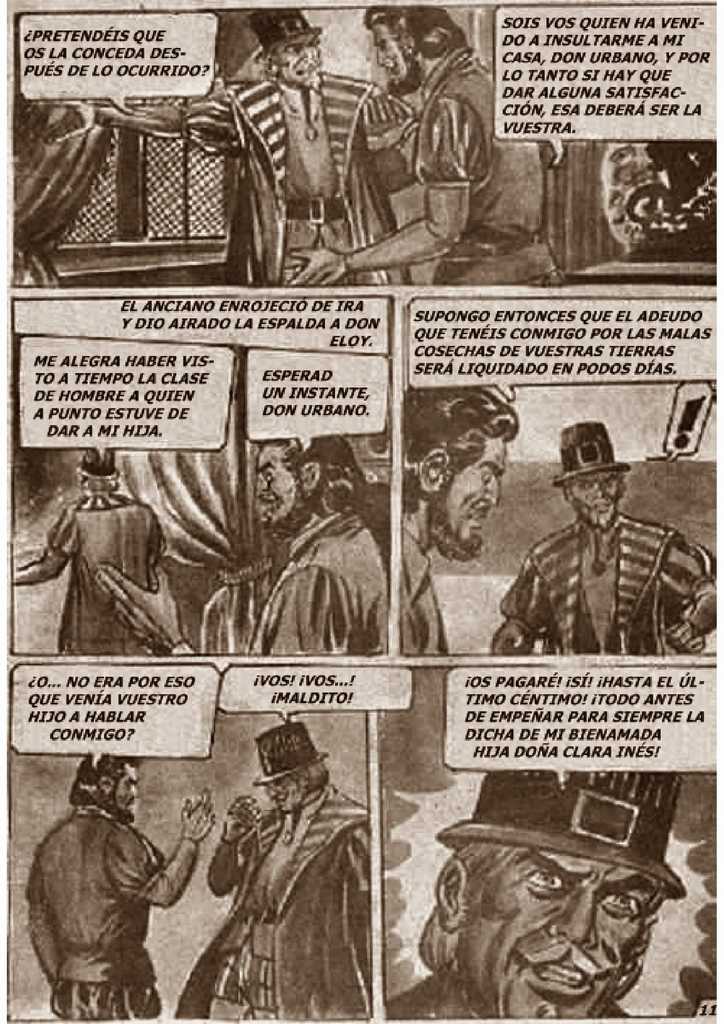 ¿PRETENDÉIS QUE OS LA CONCEDA DESPUÉS DE LO OCURRIDO?

SOIS VOS QUIEN HA VENIDO A INSULTARME A MI CASA, DON URBANO, Y POR LO TANTO SI HAY QUE DAR ALGUNA SATISFACCIÓN, ESA DEBERÁ SER LA VUESTRA.

EL ANCIANO ENROJECIÓ DE IRA Y DIO AIRADO LA ESPALDA A DON ELOY.

ME ALEGRA HABER VISTO A TIEMPO LA CLASE DE HOMBRE A QUIEN A PUNTO ESTUVE DE DAR A MI HIJA.

ESPERAD UN INSTANTE, DON URBANO.

SUPONGO ENTONCES QUE EL ADEUDO QUE TENÉIS CONMIGO POR LAS MALAS COSECHAS DE VUESTRAS TIERRAS SERÁ LIQUIDADO EN PODOS DÍAS.

!

¿O... NO ERA POR ESO QUE VENÍA VUESTRO HIJO A HABLAR CONMIGO?

¡VOS! ¡VOS...! ¡MALDITO!

¡OS PAGARÉ! ¡SÍ! ¡HASTA EL ÚLTIMO CÉNTIMO! ¡TODO ANTES DE EMPEÑAR PARA SIEMPRE LA DICHA DE MI BIENAMADA HIJA DOÑA CLARA INÉS!

11